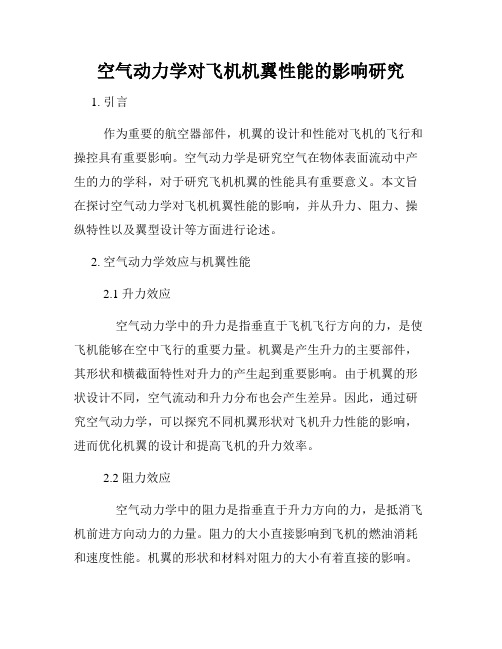 空气动力学对飞机机翼性能的影响研究

1. 引言

作为重要的航空器部件，机翼的设计和性能对飞机的飞行和操控具有重要影响。空气动力学是研究空气在物体表面流动中产生的力的学科，对于研究飞机机翼的性能具有重要意义。本文旨在探讨空气动力学对飞机机翼性能的影响，并从升力、阻力、操纵特性以及翼型设计等方面进行论述。

2. 空气动力学效应与机翼性能

2.1 升力效应

空气动力学中的升力是指垂直于飞机飞行方向的力，是使飞机能够在空中飞行的重要力量。机翼是产生升力的主要部件，其形状和横截面特性对升力的产生起到重要影响。由于机翼的形状设计不同，空气流动和升力分布也会产生差异。因此，通过研究空气动力学，可以探究不同机翼形状对飞机升力性能的影响，进而优化机翼的设计和提高飞机的升力效率。

2.2 阻力效应

空气动力学中的阻力是指垂直于升力方向的力，是抵消飞机前进方向动力的力量。阻力的大小直接影响到飞机的燃油消耗和速度性能。机翼的形状和材料对阻力的大小有着直接的影响。